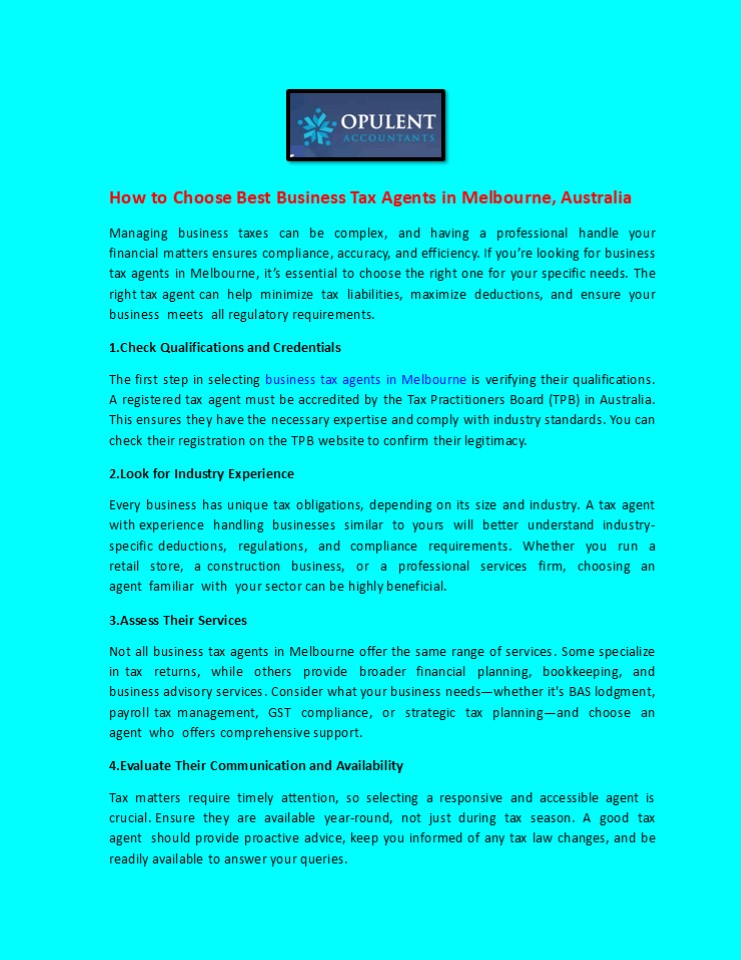 OPULENT
ACCOUNTANTS

How to Choose Best Business Tax Agents in Melbourne, Australia

Managing business taxes can be complex, and having a professional handle your financial matters ensures compliance, accuracy, and efficiency. If you're looking for business tax agents in Melbourne, it's essential to choose the right one for your specific needs. The right tax agent can help minimize tax liabilities, maximize deductions, and ensure your business meets all regulatory requirements.

1.Check Qualifications and Credentials

The first step in selecting business tax agents in Melbourne is verifying their qualifications. A registered tax agent must be accredited by the Tax Practitioners Board (TPB) in Australia. This ensures they have the necessary expertise and comply with industry standards. You can check their registration on the TPB website to confirm their legitimacy.

2.Look for Industry Experience

Every business has unique tax obligations, depending on its size and industry. A tax agent with experience handling businesses similar to yours will better understand industry-specific deductions, regulations, and compliance requirements. Whether you run a retail store, a construction business, or a professional services firm, choosing an agent familiar with your sector can be highly beneficial.

3.Assess Their Services

Not all business tax agents in Melbourne offer the same range of services. Some specialize in tax returns, while others provide broader financial planning, bookkeeping, and business advisory services. Consider what your business needs—whether it's BAS lodgment, payroll tax management, GST compliance, or strategic tax planning—and choose an agent who offers comprehensive support.

4.Evaluate Their Communication and Availability

Tax matters require timely attention, so selecting a responsive and accessible agent is crucial. Ensure they are available year-round, not just during tax season. A good tax agent should provide proactive advice, keep you informed of any tax law changes, and be readily available to answer your queries.